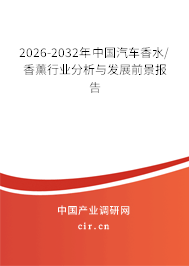 2026-2032年中国汽车香水/香薰行业分析与发展前景报告

中国产业调研网

cir.cn